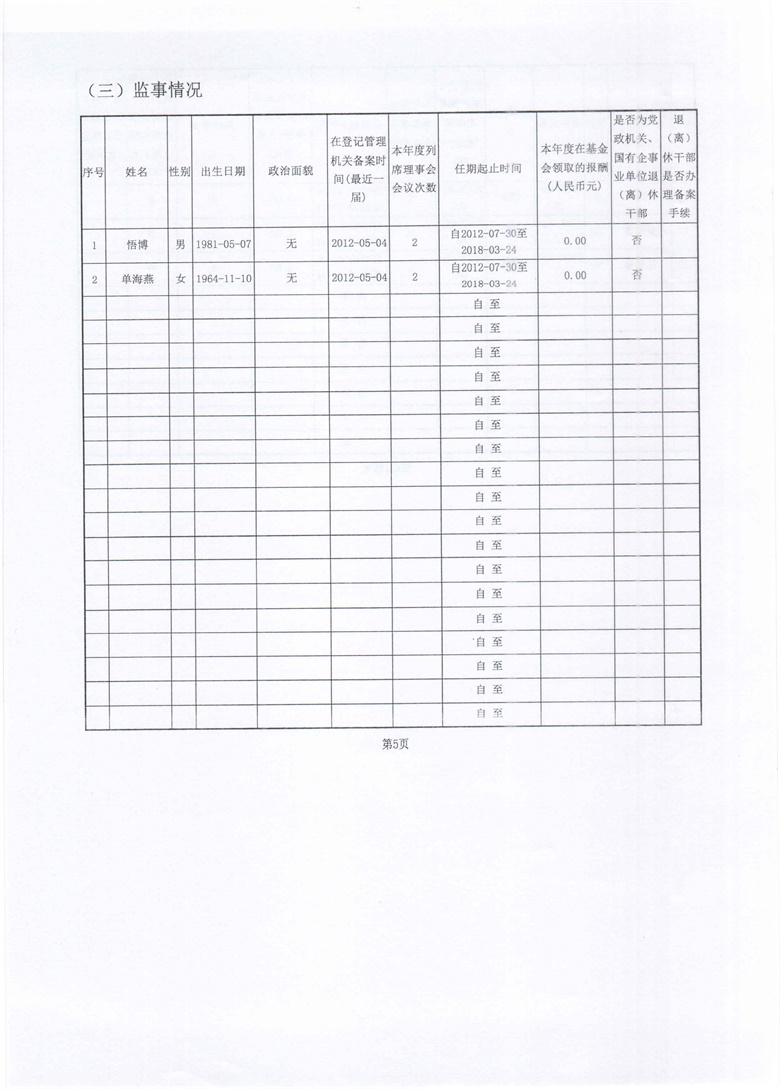 （三）监事情况

| 序号 | 姓名 | 性别 | 出生日期 | 政治面貌 | 在登记管理机关备案时间（最近一届） | 本年度列席理事会会议次数 | 任期起止时间 | 本年度在基金会领取的报酬（人民币元） | 是否为党政机关、国有企事业单位退（离）休干部 | 退（离）休干部是否办理备案手续 |
|---|---|---|---|---|---|---|---|---|---|---|
| 1 | 悟博 | 男 | 1981-05-07 | 无 | 2012-05-04 | 2 | 自2012-07-30至2018-03-24 | 0.00 | 否 | |
| 2 | 单海燕 | 女 | 1964-11-10 | 无 | 2012-05-04 | 2 | 自2012-07-30至2018-03-24 | 0.00 | 否 | |
| | | | | | | | 自 至 | | | |
| | | | | | | | 自 至 | | | |
| | | | | | | | 自 至 | | | |
| | | | | | | | 自 至 | | | |
| | | | | | | | 自 至 | | | |
| | | | | | | | 自 至 | | | |
| | | | | | | | 自 至 | | | |
| | | | | | | | 自 至 | | | |
| | | | | | | | 自 至 | | | |
| | | | | | | | 自 至 | | | |
| | | | | | | | 自 至 | | | |
| | | | | | | | 自 至 | | | |
| | | | | | | | 自 至 | | | |
| | | | | | | | 自 至 | | | |
| | | | | | | | 自 至 | | | |
| | | | | | | | 自 至 | | | |
| | | | | | | | 自 至 | | | |
| | | | | | | | 自 至 | | | |

第5页